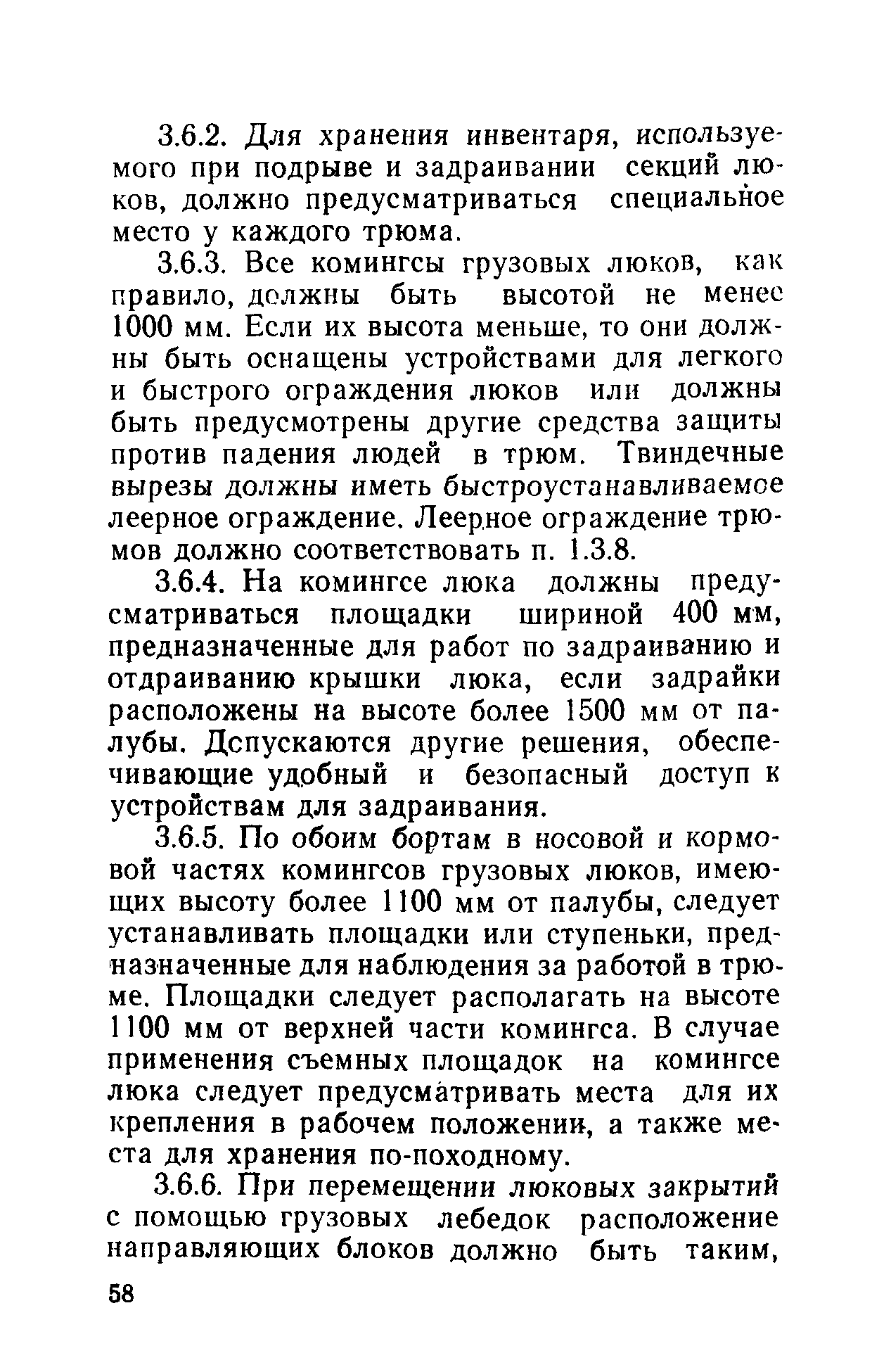 3.6.2. Для хранения инвентаря, используемого при подрыве и задраивании секций люков, должно предусматриваться специальное место у каждого трюма.

3.6.3. Все комингсы грузовых люков, как правило, должны быть высотой не менее 1000 мм. Если их высота меньше, то они должны быть оснащены устройствами для легкого и быстрого ограждения люков или должны быть предусмотрены другие средства защиты против падения людей в трюм. Твиндечные вырезы должны иметь быстроустанавливаемое леерное ограждение. Леерное ограждение трюмов должно соответствовать п. 1.3.8.

3.6.4. На комингсе люка должны предусматриваться площадки шириной 400 мм, предназначенные для работ по задраиванию и отдраиванию крышки люка, если задрайки расположены на высоте более 1500 мм от палубы. Допускаются другие решения, обеспечивающие удобный и безопасный доступ к устройствам для задраивания.

3.6.5. По обоим бортам в носовой и кормовой частях комингсов грузовых люков, имеющих высоту более 1100 мм от палубы, следует устанавливать площадки или ступеньки, предназначенные для наблюдения за работой в трюме. Площадки следует располагать на высоте 1100 мм от верхней части комингса. В случае применения съемных площадок на комингсе люка следует предусматривать места для их крепления в рабочем положении, а также места для хранения по-походному.

3.6.6. При перемещении люковых закрытий с помощью грузовых лебедок расположение направляющих блоков должно быть таким,

58